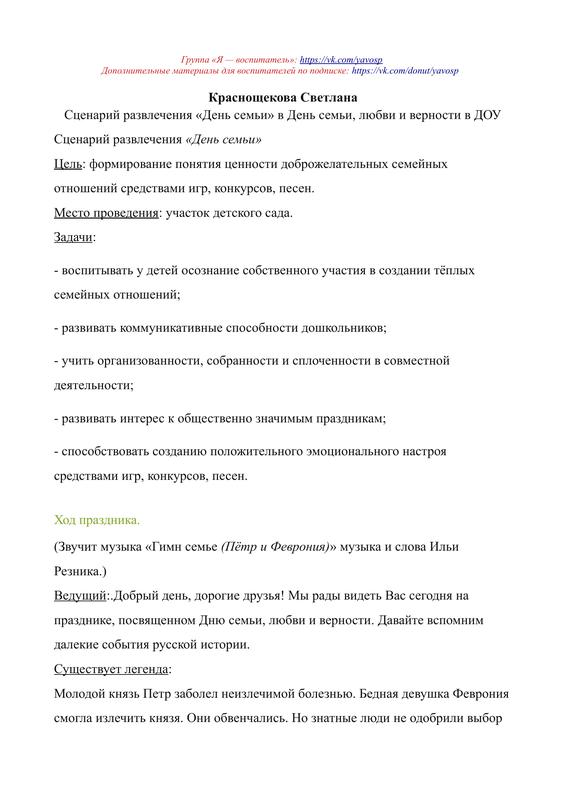 Группа «Я — воспитатель»: https://vk.com/yavosp
Дополнительные материалы для воспитателей по подписке: https://vk.com/donut/yavosp

Краснощекова Светлана

Сценарий развлечения «День семьи» в День семьи, любви и верности в ДОУ

Сценарий развлечения «День семьи»

Цель: формирование понятия ценности доброжелательных семейных отношений средствами игр, конкурсов, песен.

Место проведения: участок детского сада.

Задачи:

- воспитывать у детей осознание собственного участия в создании тёплых семейных отношений;

- развивать коммуникативные способности дошкольников;

- учить организованности, собранности и сплоченности в совместной деятельности;

- развивать интерес к общественно значимым праздникам;

- способствовать созданию положительного эмоционального настроя средствами игр, конкурсов, песен.

Ход праздника.

(Звучит музыка «Гимн семье (Пётр и Феврония)» музыка и слова Ильи Резника.)

Ведущий:.Добрый день, дорогие друзья! Мы рады видеть Вас сегодня на празднике, посвященном Дню семьи, любви и верности. Давайте вспомним далекие события русской истории.

Существует легенда:

Молодой князь Петр заболел неизлечимой болезнью. Бедная девушка Феврония смогла излечить князя. Они обвенчались. Но знатные люди не одобрили выбор